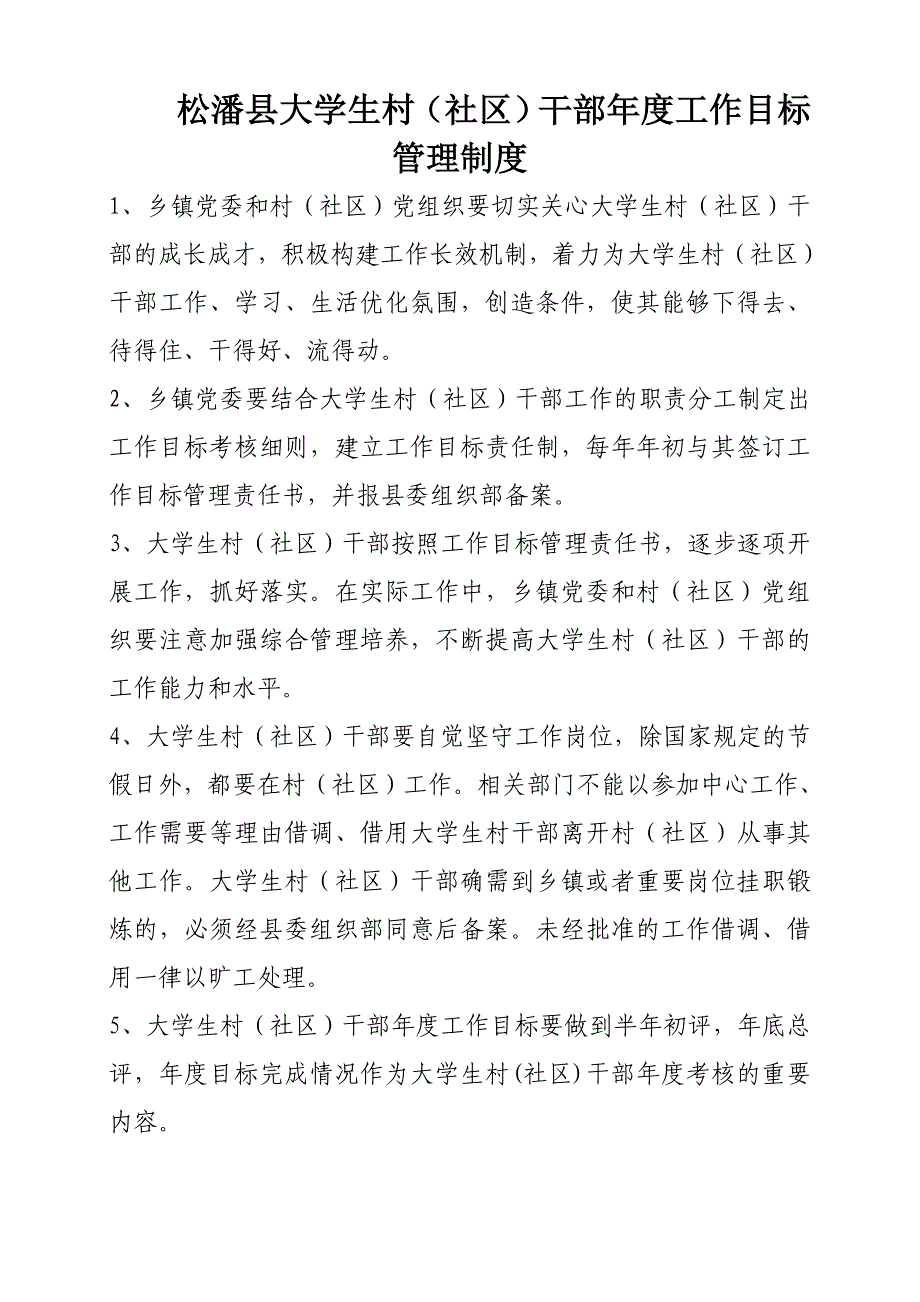 松潘县大学生村（社区）干部年度工作目标管理制度

1、乡镇党委和村（社区）党组织要切实关心大学生村（社区）干部的成长成才，积极构建工作长效机制，着力为大学生村（社区）干部工作、学习、生活优化氛围，创造条件，使其能够下得去、待得住、干得好、流得动。

2、乡镇党委要结合大学生村（社区）干部工作的职责分工制定出工作目标考核细则，建立工作目标责任制，每年年初与其签订工作目标管理责任书，并报县委组织部备案。

3、大学生村（社区）干部按照工作目标管理责任书，逐步逐项开展工作，抓好落实。在实际工作中，乡镇党委和村（社区）党组织要注意加强综合管理培养，不断提高大学生村（社区）干部的工作能力和水平。

4、大学生村（社区）干部要自觉坚守工作岗位，除国家规定的节假日外，都要在村（社区）工作。相关部门不能以参加中心工作、工作需要等理由借调、借用大学生村干部离开村（社区）从事其他工作。大学生村（社区）干部确需到乡镇或者重要岗位挂职锻炼的，必须经县委组织部同意后备案。未经批准的工作借调、借用一律以旷工处理。

5、大学生村（社区）干部年度工作目标要做到半年初评，年底总评，年度目标完成情况作为大学生村(社区)干部年度考核的重要内容。